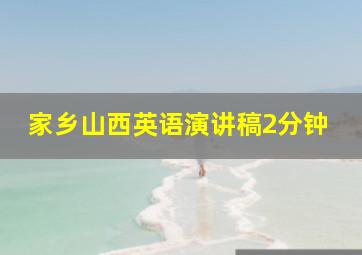 家乡山西英语演讲稿2分钟